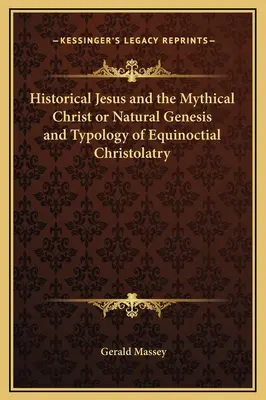 —KESSINGER'S LEGACY REPRINTS—

Historical Jesus and the Mythical Christ or Natural Genesis and Typology of Equinoctial Christolatry

Gerald Massey